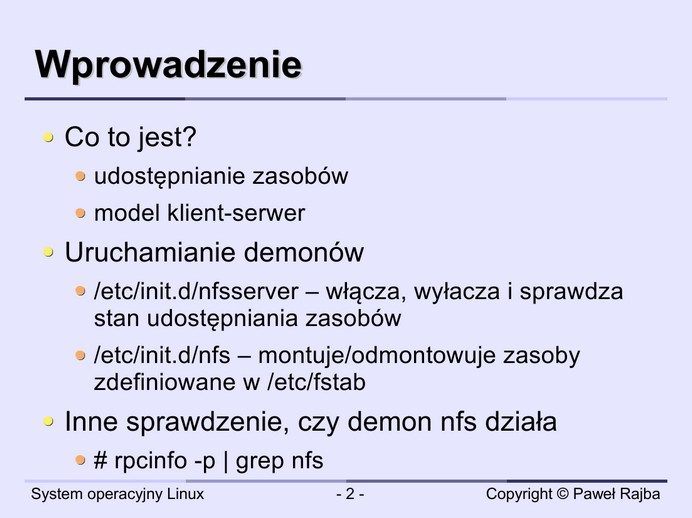 Wprowadzenie

• Co to jest?

• udostępnianie zasobów

• model klient-serwer

• Uruchamianie demonów

• /etc/init.d/nfsserver – włącza, wyłacza i sprawdza stan udostępniania zasobów

• /etc/init.d/nfs – montuje/odmontowuje zasoby zdefiniowane w /etc/fstab

• Inne sprawdzenie, czy demon nfs działa

• # rpcinfo -p | grep nfs

System operacyjny Linux

- 2 -

Copyright © Paweł Rajba